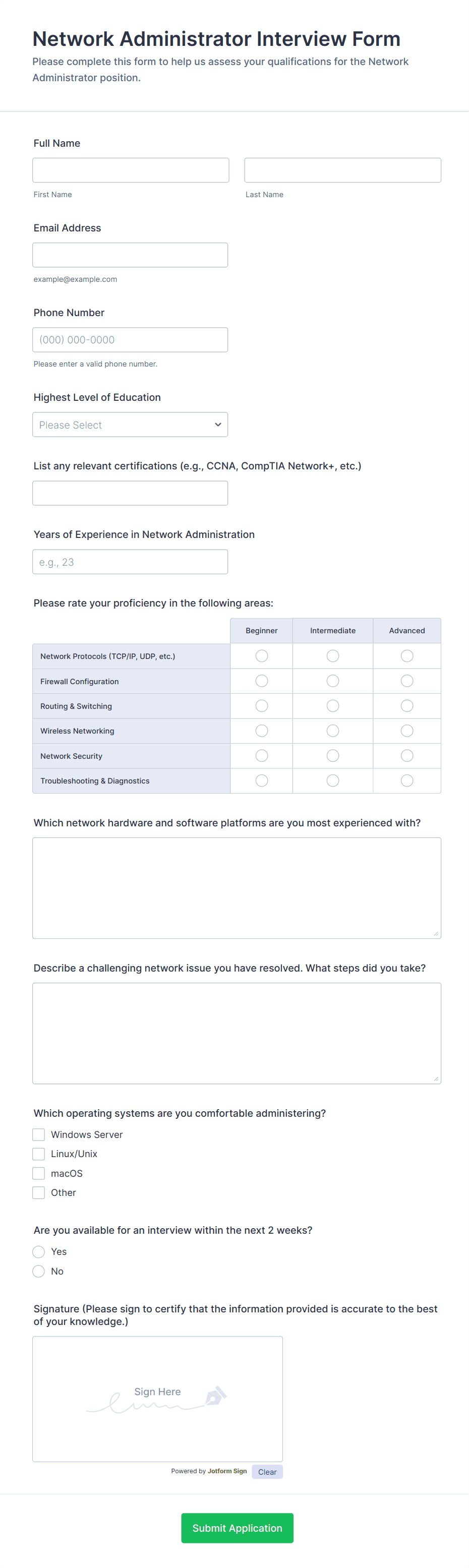 Network Administrator Interview Form

Please complete this form to help us assess your qualifications for the Network Administrator position.

Full Name

First Name

Last Name

Email Address

example@example.com

Phone Number

(000) 000-0000

Please enter a valid phone number.

Highest Level of Education

Please Select

List any relevant certifications (e.g., CCNA, CompTIA Network+, etc.)

Years of Experience in Network Administration

e.g., 23

Please rate your proficiency in the following areas:

| | Beginner | Intermediate | Advanced |
|---|---|---|---|
| Network Protocols (TCP/IP, UDP, etc.) | | | |
| Firewall Configuration | | | |
| Routing & Switching | | | |
| Wireless Networking | | | |
| Network Security | | | |
| Troubleshooting & Diagnostics | | | |

Which network hardware and software platforms are you most experienced with?

Describe a challenging network issue you have resolved. What steps did you take?

Which operating systems are you comfortable administering?

Windows Server

Linux/Unix

macOS

Other

Are you available for an interview within the next 2 weeks?

Yes

No

Signature (Please sign to certify that the information provided is accurate to the best of your knowledge.)

Sign Here

Powered by Jotform Sign Clear

Submit Application